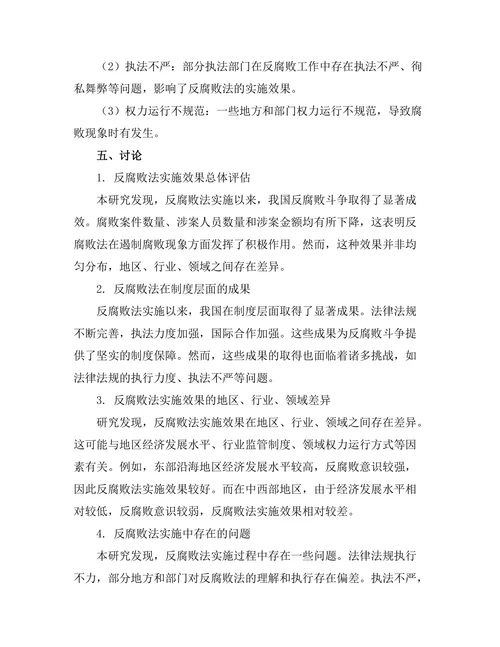 （2）执法不严：部分执法部门在反腐败工作中存在执法不严、徇私舞弊等问题，影响了反腐败法的实施效果。

（3）权力运行不规范：一些地方和部门权力运行不规范，导致腐败现象时有发生。

五、讨论

1. 反腐败法实施效果总体评估

本研究发现，反腐败法实施以来，我国反腐败斗争取得了显著成效。腐败案件数量、涉案人员数量和涉案金额均有所下降，这表明反腐败法在遏制腐败现象方面发挥了积极作用。然而，这种效果并非均匀分布，地区、行业、领域之间存在差异。

2. 反腐败法在制度层面的成果

反腐败法实施以来，我国在制度层面取得了显著成果。法律法规不断完善，执法力度加强，国际合作加强。这些成果为反腐败斗争提供了坚实的制度保障。然而，这些成果的取得也面临着诸多挑战，如法律法规的执行力度、执法不严等问题。

3. 反腐败法实施效果的地区、行业、领域差异

研究发现，反腐败法实施效果在地区、行业、领域之间存在差异。这可能与地区经济发展水平、行业监管制度、领域权力运行方式等因素有关。例如，东部沿海地区经济发展水平较高，反腐败意识较强，因此反腐败法实施效果较好。而在中西部地区，由于经济发展水平相对较低，反腐败意识较弱，反腐败法实施效果相对较差。

4. 反腐败法实施中存在的问题

本研究发现，反腐败法实施过程中存在一些问题。法律法规执行不力，部分地方和部门对反腐败法的理解和执行存在偏差。执法不严，